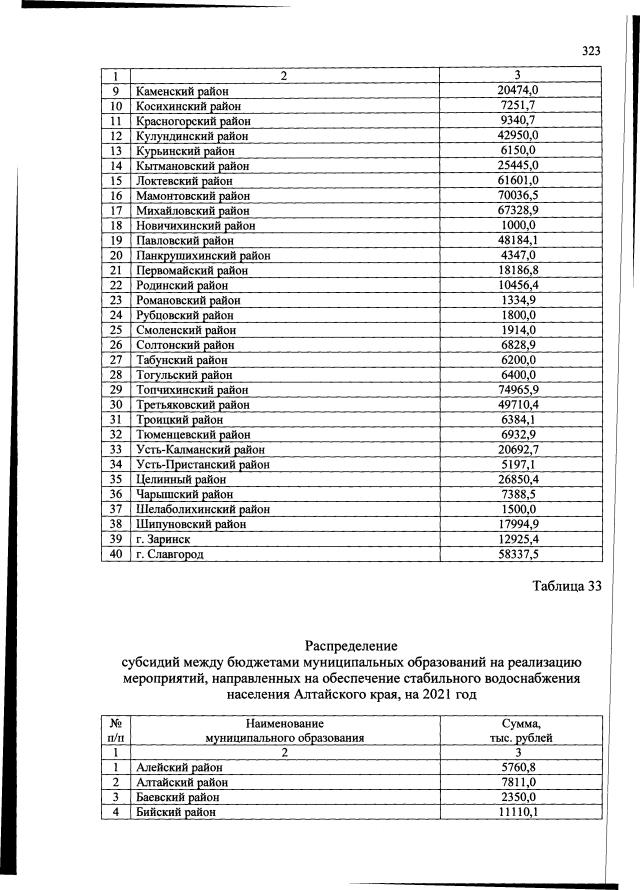 323

| 1 | 2 | 3 |
|---|---|---|
| 9 | Каменский район | 20474,0 |
| 10 | Косихинский район | 7251,7 |
| 11 | Красногорский район | 9340,7 |
| 12 | Кулундинский район | 42950,0 |
| 13 | Курьинский район | 6150,0 |
| 14 | Кытмановский район | 25445,0 |
| 15 | Локтевский район | 61601,0 |
| 16 | Мамонтовский район | 70036,5 |
| 17 | Михайловский район | 67328,9 |
| 18 | Новичихинский район | 1000,0 |
| 19 | Павловский район | 48184,1 |
| 20 | Панкрушихинский район | 4347,0 |
| 21 | Первомайский район | 18186,8 |
| 22 | Родинский район | 10456,4 |
| 23 | Романовский район | 1334,9 |
| 24 | Рубцовский район | 1800,0 |
| 25 | Смоленский район | 1914,0 |
| 26 | Солтонский район | 6828,9 |
| 27 | Табунский район | 6200,0 |
| 28 | Тогульский район | 6400,0 |
| 29 | Топчихинский район | 74965,9 |
| 30 | Третьяковский район | 49710,4 |
| 31 | Троицкий район | 6384,1 |
| 32 | Тюменцевский район | 6932,9 |
| 33 | Усть-Калманский район | 20692,7 |
| 34 | Усть-Пристанский район | 5197,1 |
| 35 | Целинный район | 26850,4 |
| 36 | Чарышский район | 7388,5 |
| 37 | Шелаболихинский район | 1500,0 |
| 38 | Шипуновский район | 17994,9 |
| 39 | г. Заринск | 12925,4 |
| 40 | г. Славгород | 58337,5 |

Таблица 33

Распределение
субсидий между бюджетами муниципальных образований на реализацию мероприятий, направленных на обеспечение стабильного водоснабжения населения Алтайского края, на 2021 год

| № п/п | Наименование муниципального образования | Сумма, тыс. рублей |
|---|---|---|
| 1 | 2 | 3 |
| 1 | Алейский район | 5760,8 |
| 2 | Алтайский район | 7811,0 |
| 3 | Баевский район | 2350,0 |
| 4 | Бийский район | 11110,1 |